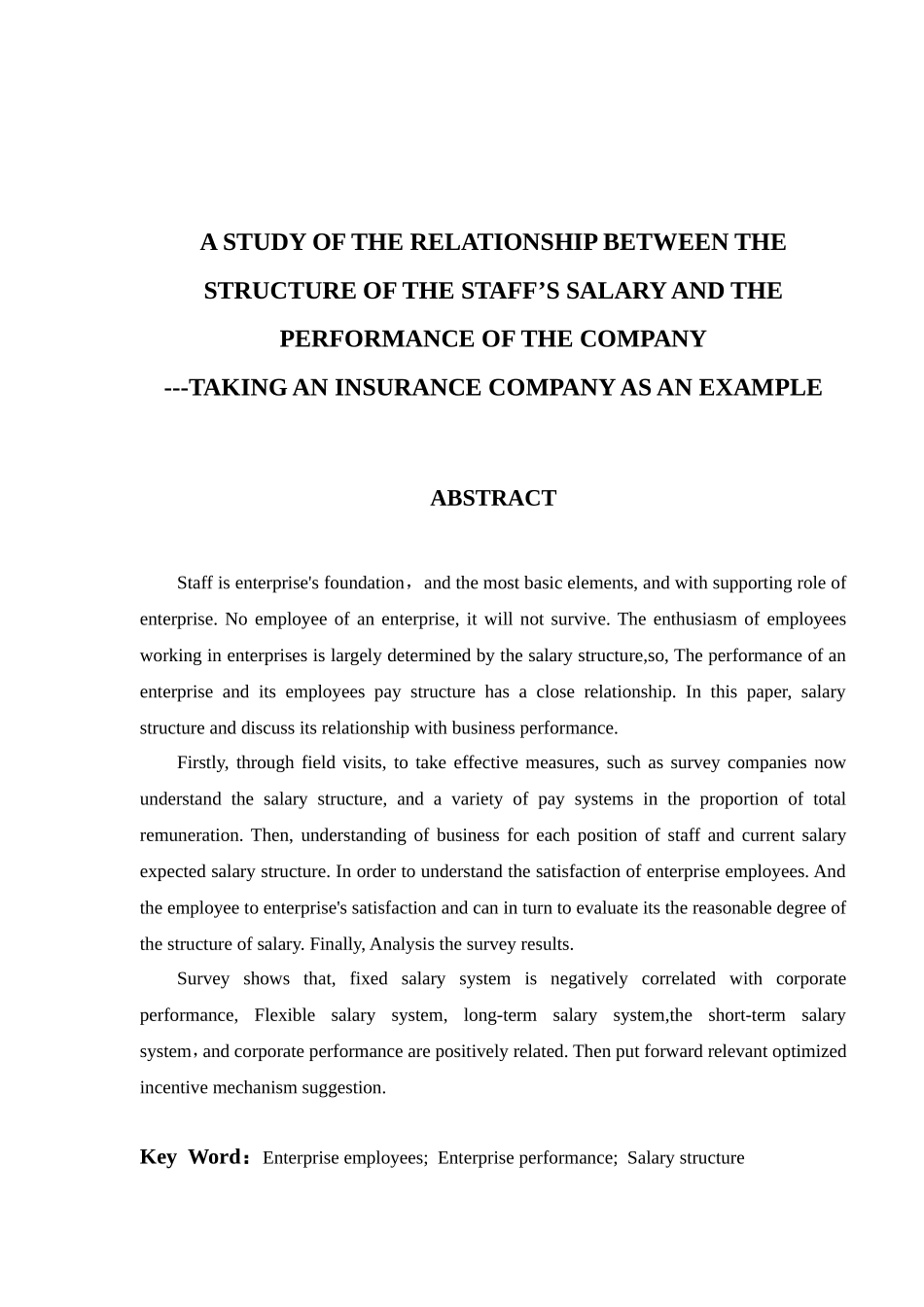 A STUDY OF THE RELATIONSHIP BETWEEN THE STRUCTURE OF THE STAFF’S SALARY AND THE PERFORMANCE OF THE COMPANY
---TAKING AN INSURANCE COMPANY AS AN EXAMPLE

ABSTRACT

Staff is enterprise's foundation， and the most basic elements, and with supporting role of enterprise. No employee of an enterprise, it will not survive. The enthusiasm of employees working in enterprises is largely determined by the salary structure,so, The performance of an enterprise and its employees pay structure has a close relationship. In this paper, salary structure and discuss its relationship with business performance.

Firstly, through field visits, to take effective measures, such as survey companies now understand the salary structure, and a variety of pay systems in the proportion of total remuneration. Then, understanding of business for each position of staff and current salary expected salary structure. In order to understand the satisfaction of enterprise employees. And the employee to enterprise's satisfaction and can in turn to evaluate its the reasonable degree of the structure of salary. Finally, Analysis the survey results.

Survey shows that, fixed salary system is negatively correlated with corporate performance, Flexible salary system, long-term salary system,the short-term salary system，and corporate performance are positively related. Then put forward relevant optimized incentive mechanism suggestion.

Key Word：Enterprise employees; Enterprise performance; Salary structure